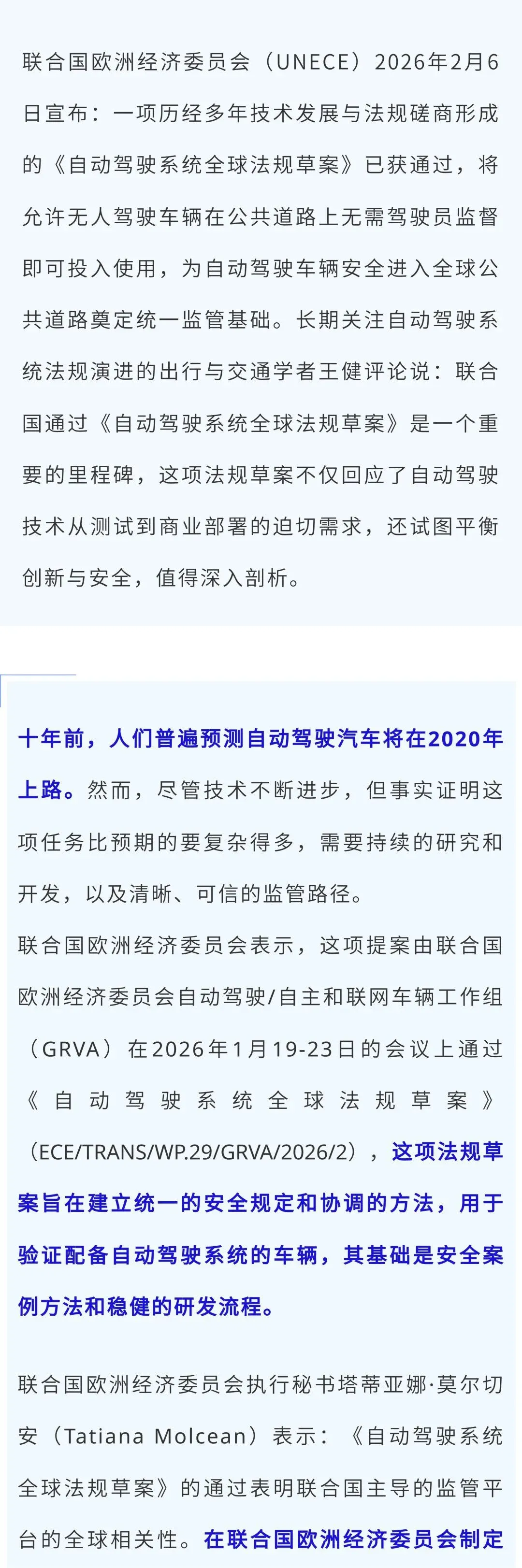 联合国欧洲经济委员会（UNECE）2026年2月6日宣布：一项历经多年技术发展与法规磋商形成的《自动驾驶系统全球法规草案》已获通过，将允许无人驾驶车辆在公共道路上无需驾驶员监督即可投入使用，为自动驾驶车辆安全进入全球公共道路奠定统一监管基础。长期关注自动驾驶系统法规演进的出行与交通学者王健评论说：联合国通过《自动驾驶系统全球法规草案》是一个重要的里程碑，这项法规草案不仅回应了自动驾驶技术从测试到商业部署的迫切需求，还试图平衡创新与安全，值得深入剖析。

十年前，人们普遍预测自动驾驶汽车将在2020年上路。然而，尽管技术不断进步，但事实证明这项任务比预期的要复杂得多，需要持续的研究和开发，以及清晰、可信的监管路径。

联合国欧洲经济委员会表示，这项提案由联合国欧洲经济委员会自动驾驶/自主和联网车辆工作组（GRVA）在2026年1月19-23日的会议上通过《自动驾驶系统全球法规草案》（ECE/TRANS/WP.29/GRVA/2026/2），这项法规草案旨在建立统一的安全规定和协调的方法，用于验证配备自动驾驶系统的车辆，其基础是安全案例方法和稳健的研发流程。

联合国欧洲经济委员会执行秘书塔蒂亚娜·莫尔切安（Tatiana Molcean）表示：《自动驾驶系统全球法规草案》的通过表明联合国主导的监管平台的全球相关性。在联合国欧洲经济委员会制定